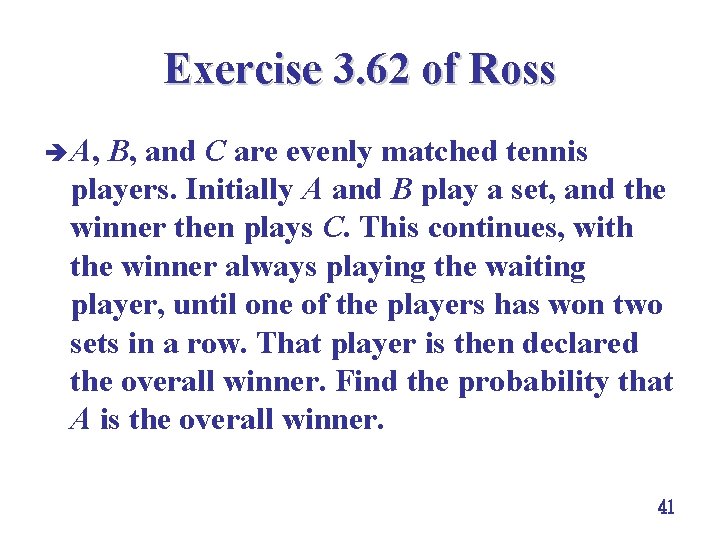 Exercise 3.62 of Ross

➔ $A$, $B$, and $C$ are evenly matched tennis players. Initially $A$ and $B$ play a set, and the winner then plays $C$. This continues, with the winner always playing the waiting player, until one of the players has won two sets in a row. That player is then declared the overall winner. Find the probability that $A$ is the overall winner.

41